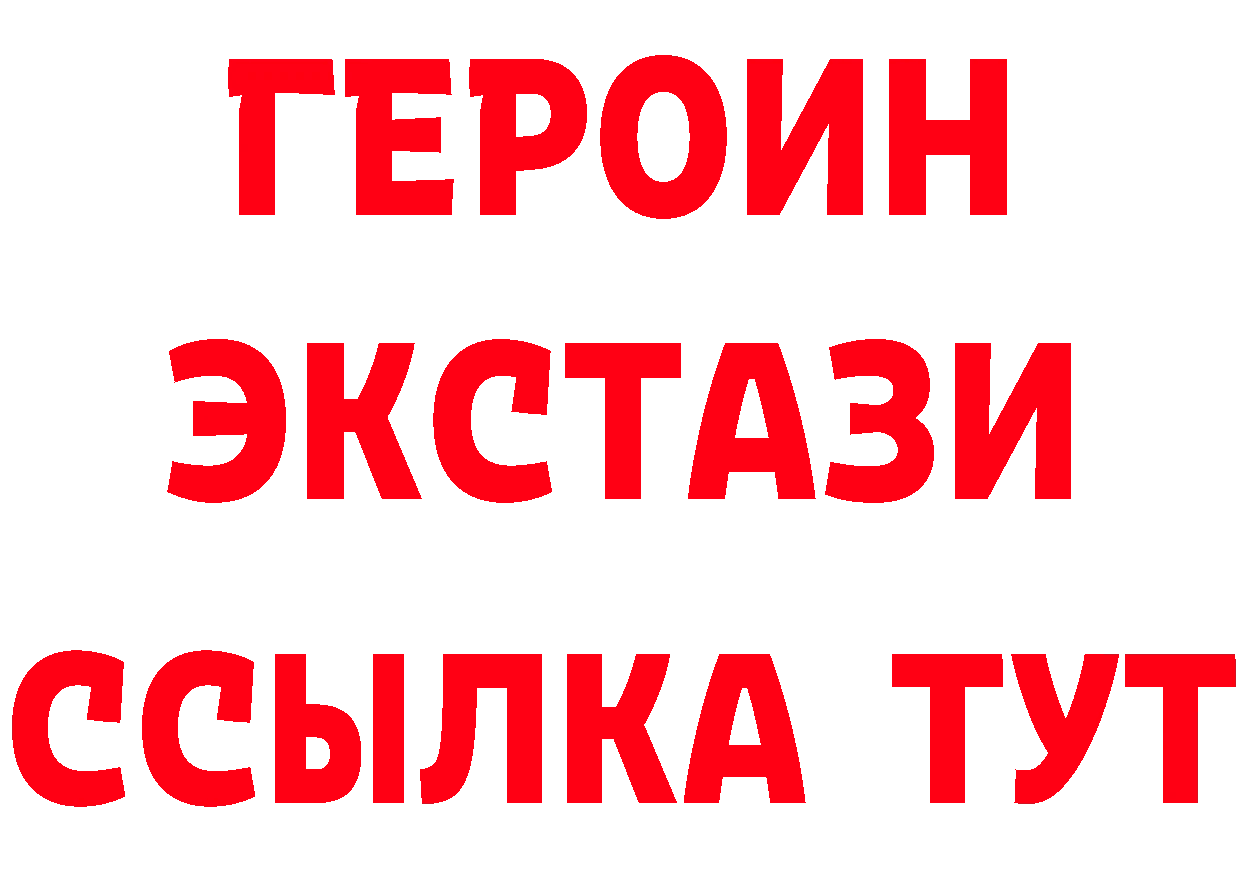 ГЕРОИН ЭКСТАЗИ ССЫЛКА ТУТ